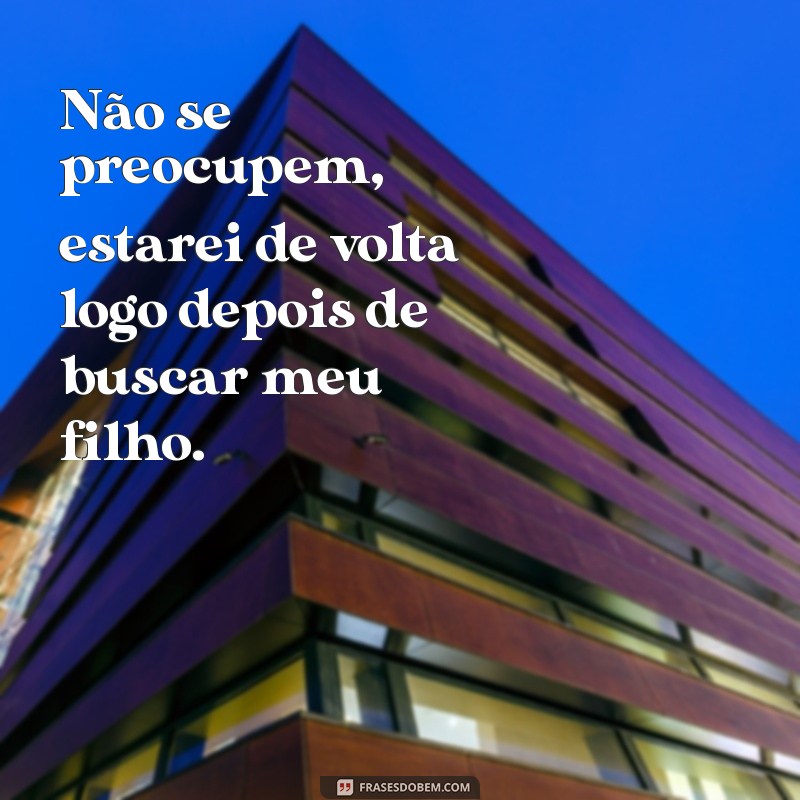 Não se preocupem, estarei de volta logo depois de buscar meu filho.

FRASESDOBEM.COM